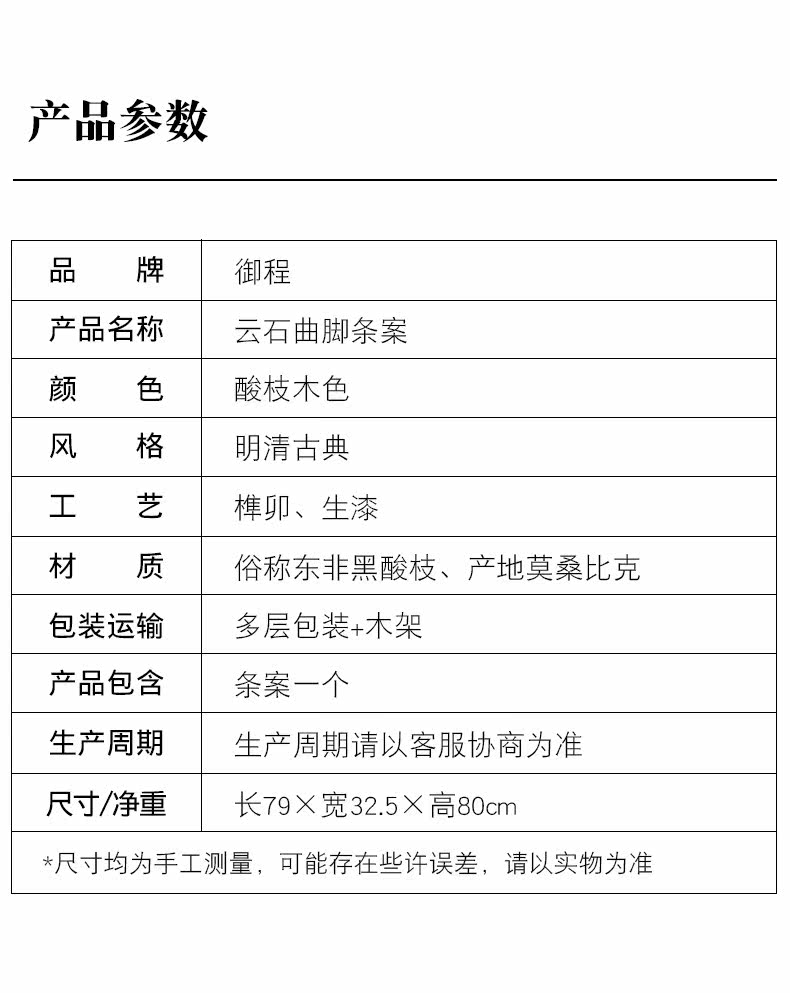 产品参数

| 品　　牌 | 御程 |
|---|---|
| 产品名称 | 云石曲脚条案 |
| 颜　　色 | 酸枝木色 |
| 风　　格 | 明清古典 |
| 工　　艺 | 榫卯、生漆 |
| 材　　质 | 俗称东非黑酸枝、产地莫桑比克 |
| 包装运输 | 多层包装+木架 |
| 产品包含 | 条案一个 |
| 生产周期 | 生产周期请以客服协商为准 |
| 尺寸/净重 | 长79×宽32.5×高80cm |

*尺寸均为手工测量，可能存在些许误差，请以实物为准